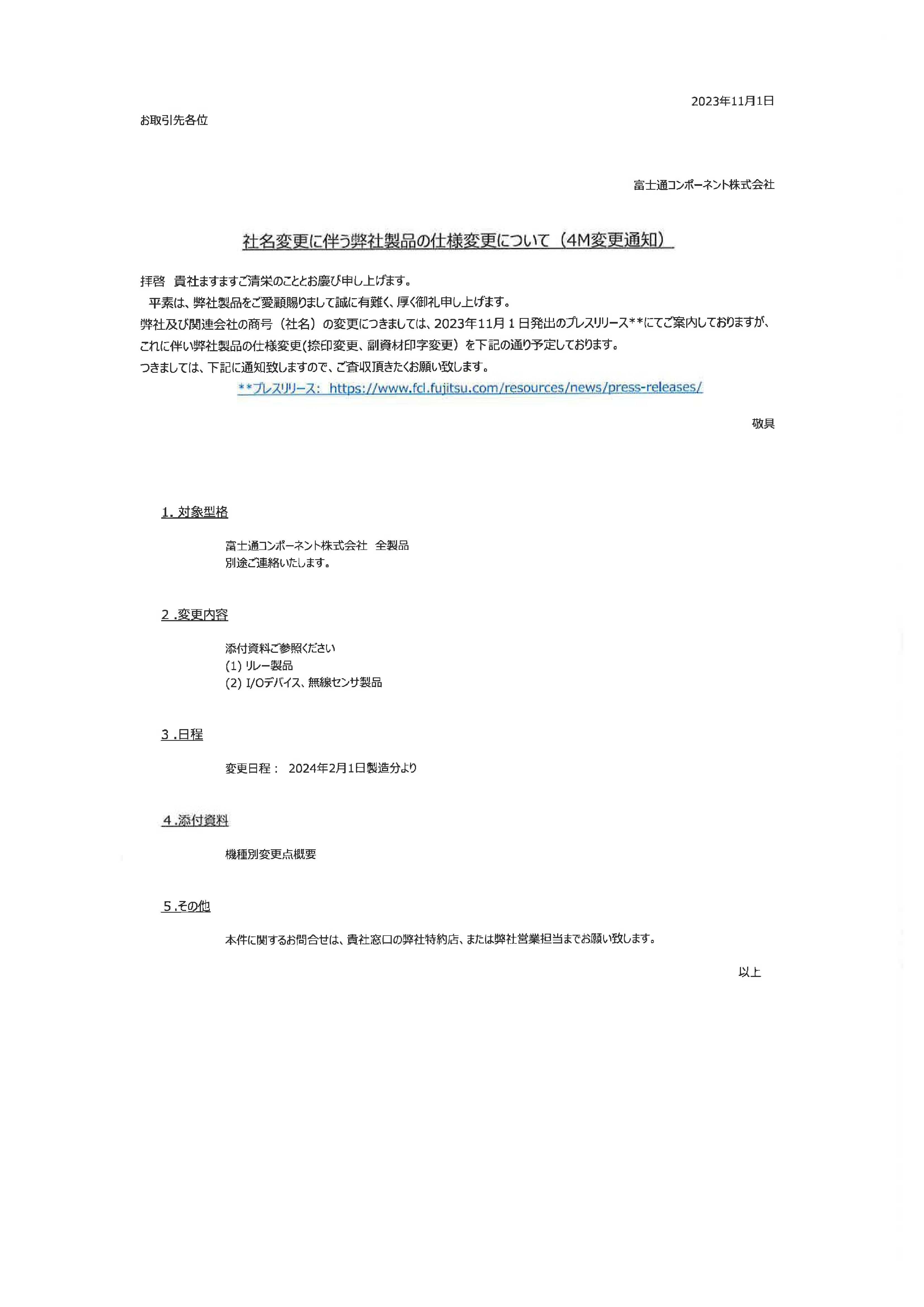 2023年11月1日

お取引先各位

富士通コンポーネント株式会社

社名変更に伴う弊社製品の仕様変更について（4M変更通知）

拝啓　貴社ますますご清栄のこととお慶び申し上げます。
平素は、弊社製品をご愛顧賜りまして誠に有難く、厚く御礼申し上げます。
弊社及び関連会社の商号（社名）の変更につきましては、2023年11月１日発出のプレスリリース**にてご案内しておりますが、これに伴い弊社製品の仕様変更(捺印変更、副資材印字変更）を下記の通り予定しております。
つきましては、下記に通知致しますので、ご査収頂きたくお願い致します。
**プレスリリース: https://www.fcl.fujitsu.com/resources/news/press-releases/

敬具

1. 対象型格

富士通コンポーネント株式会社　全製品
別途ご連絡いたします。

2 .変更内容

添付資料ご参照ください
(1) リレー製品
(2) I/Oデバイス、無線センサ製品

3 .日程

変更日程：　2024年2月1日製造分より

4 .添付資料

機種別変更点概要

5 .その他

本件に関するお問合せは、貴社窓口の弊社特約店、または弊社営業担当までお願い致します。

以上